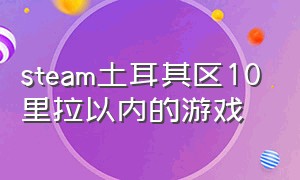 steam土耳其区10里拉以内的游戏